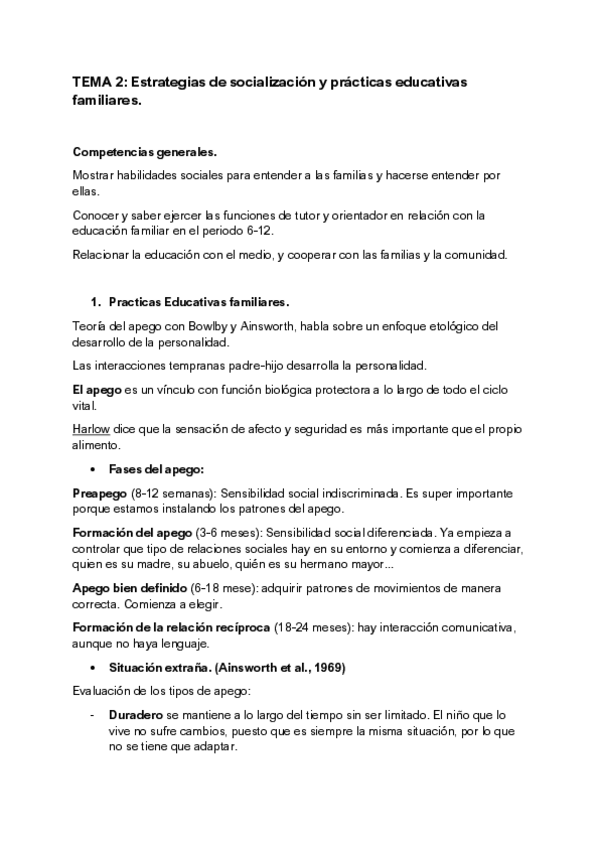 TEMA 2: Estrategias de socialización y prácticas educativas familiares.

Competencias generales.

Mostrar habilidades sociales para entender a las familias y hacerse entender por ellas.

Conocer y saber ejercer las funciones de tutor y orientador en relación con la educación familiar en el periodo 6-12.

Relacionar la educación con el medio, y cooperar con las familias y la comunidad.

1. Practicas Educativas familiares.

Teoría del apego con Bowlby y Ainsworth, habla sobre un enfoque etológico del desarrollo de la personalidad.

Las interacciones tempranas padre-hijo desarrolla la personalidad.

El apego es un vínculo con función biológica protectora a lo largo de todo el ciclo vital.

Harlow dice que la sensación de afecto y seguridad es más importante que el propio alimento.

• Fases del apego:

Preapego (8-12 semanas): Sensibilidad social indiscriminada. Es super importante porque estamos instalando los patrones del apego.

Formación del apego (3-6 meses): Sensibilidad social diferenciada. Ya empieza a controlar que tipo de relaciones sociales hay en su entorno y comienza a diferenciar, quien es su madre, su abuelo, quién es su hermano mayor...

Apego bien definido (6-18 mese): adquirir patrones de movimientos de manera correcta. Comienza a elegir.

Formación de la relación recíproca (18-24 meses): hay interacción comunicativa, aunque no haya lenguaje.

• Situación extraña. (Ainsworth et al., 1969)

Evaluación de los tipos de apego:

- Duradero se mantiene a lo largo del tiempo sin ser limitado. El niño que lo vive no sufre cambios, puesto que es siempre la misma situación, por lo que no se tiene que adaptar.